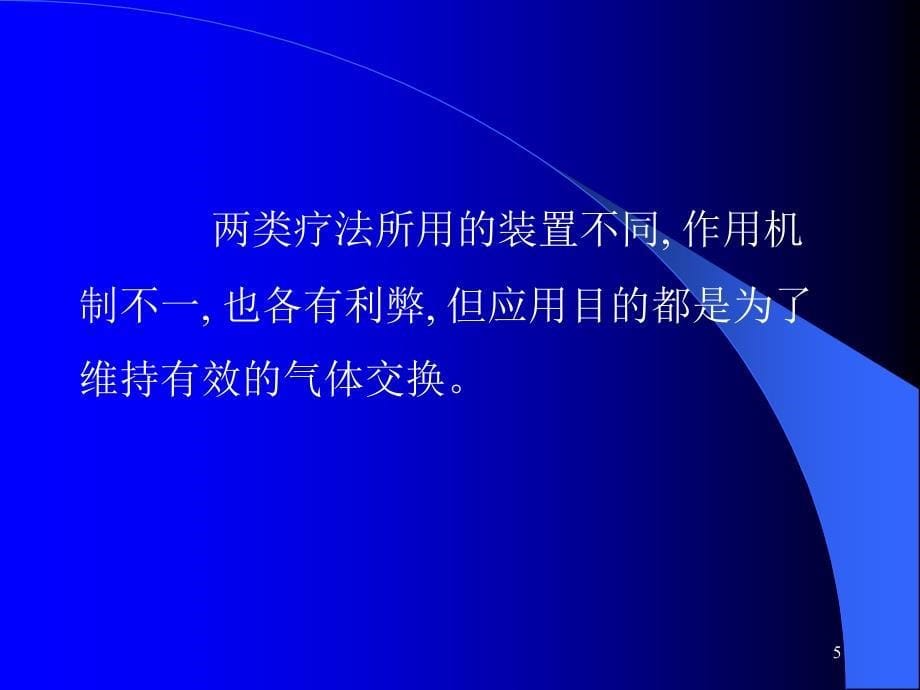 两类疗法所用的装置不同, 作用机制不一, 也各有利弊, 但应用目的都是为了维持有效的气体交换。

5